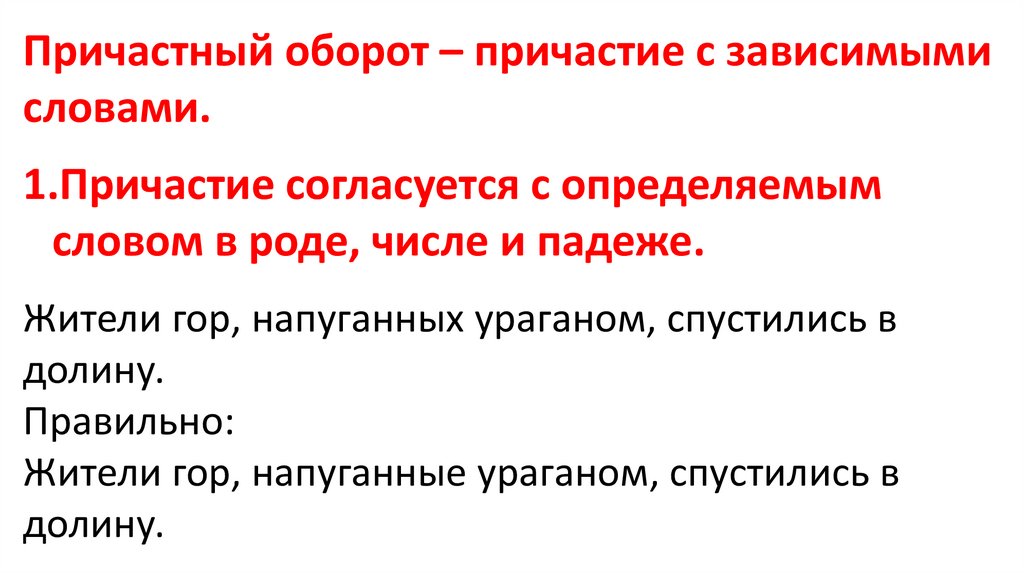 Причастный оборот – причастие с зависимыми словами.

1.Причастие согласуется с определяемым словом в роде, числе и падеже.

Жители гор, напуганных ураганом, спустились в долину.
Правильно:
Жители гор, напуганные ураганом, спустились в долину.